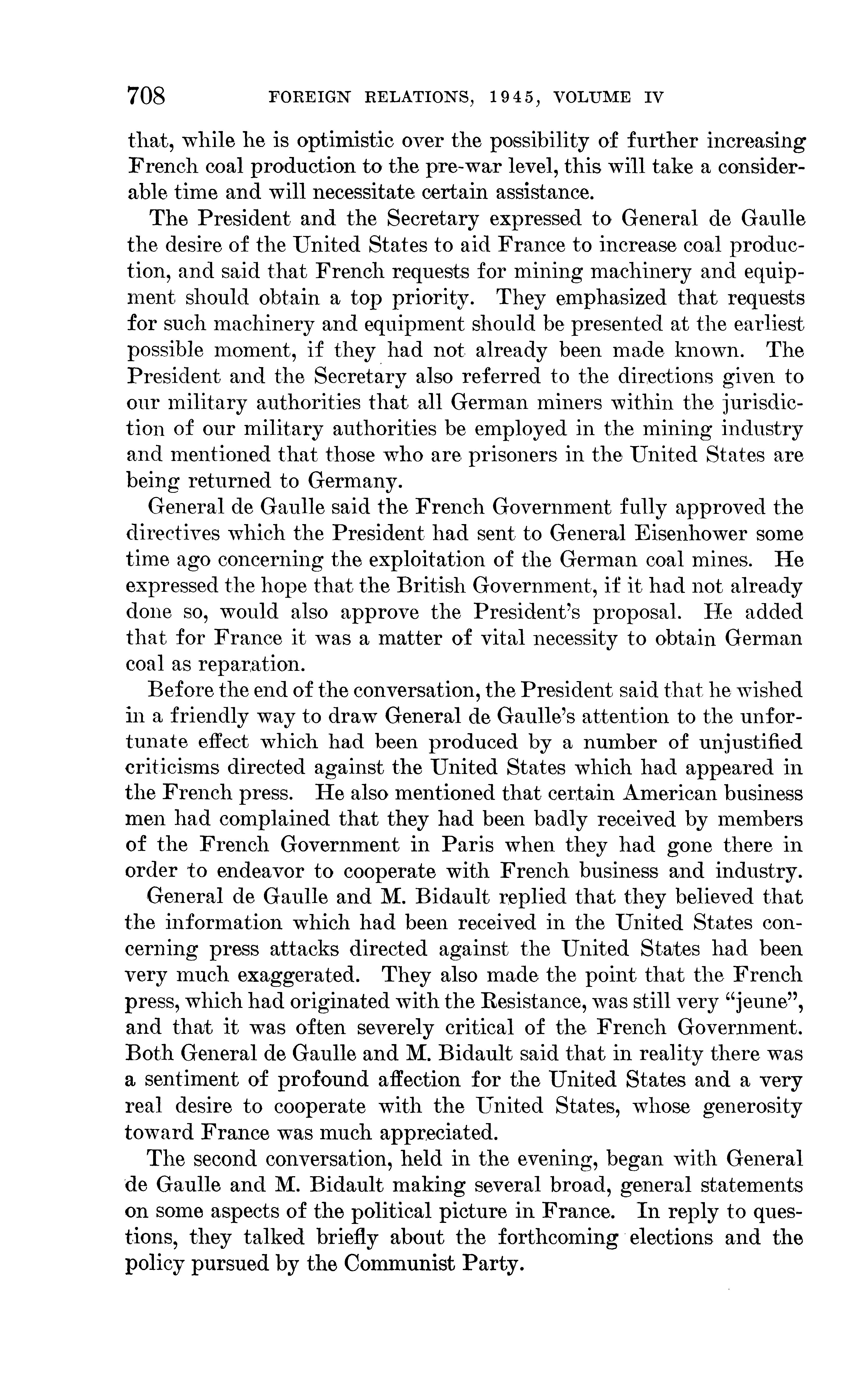 708 FOREIGN RELATIONS, 1945, VOLUME IV

that, while he is optimistic over the possibility of further increasing French coal production to the pre-war level, this will take a considerable time and will necessitate certain assistance.

The President and the Secretary expressed to General de Gaulle the desire of the United States to aid France to increase coal production, and said that French requests for mining machinery and equipment should obtain a top priority. They emphasized that requests for such machinery and equipment should be presented at the earliest possible moment, if they had not already been made known. The President and the Secretary also referred to the directions given to our military authorities that all German miners within the jurisdiction of our military authorities be employed in the mining industry and mentioned that those who are prisoners in the United States are being returned to Germany.

General de Gaulle said the French Government fully approved the directives which the President had sent to General Eisenhower some time ago concerning the exploitation of the German coal mines. He expressed the hope that the British Government, if it had not already done so, would also approve the President's proposal. He added that for France it was a matter of vital necessity to obtain German coal as reparation.

Before the end of the conversation, the President said that he wished in a friendly way to draw General de Gaulle's attention to the unfortunate effect which had been produced by a number of unjustified criticisms directed against the United States which had appeared in the French press. He also mentioned that certain American business men had complained that they had been badly received by members of the French Government in Paris when they had gone there in order to endeavor to cooperate with French business and industry.

General de Gaulle and M. Bidault replied that they believed that the information which had been received in the United States concerning press attacks directed against the United States had been very much exaggerated. They also made the point that the French press, which had originated with the Resistance, was still very "jeune", and that it was often severely critical of the French Government. Both General de Gaulle and M. Bidault said that in reality there was a sentiment of profound affection for the United States and a very real desire to cooperate with the United States, whose generosity toward France was much appreciated.

The second conversation, held in the evening, began with General de Gaulle and M. Bidault making several broad, general statements on some aspects of the political picture in France. In reply to questions, they talked briefly about the forthcoming elections and the policy pursued by the Communist Party.